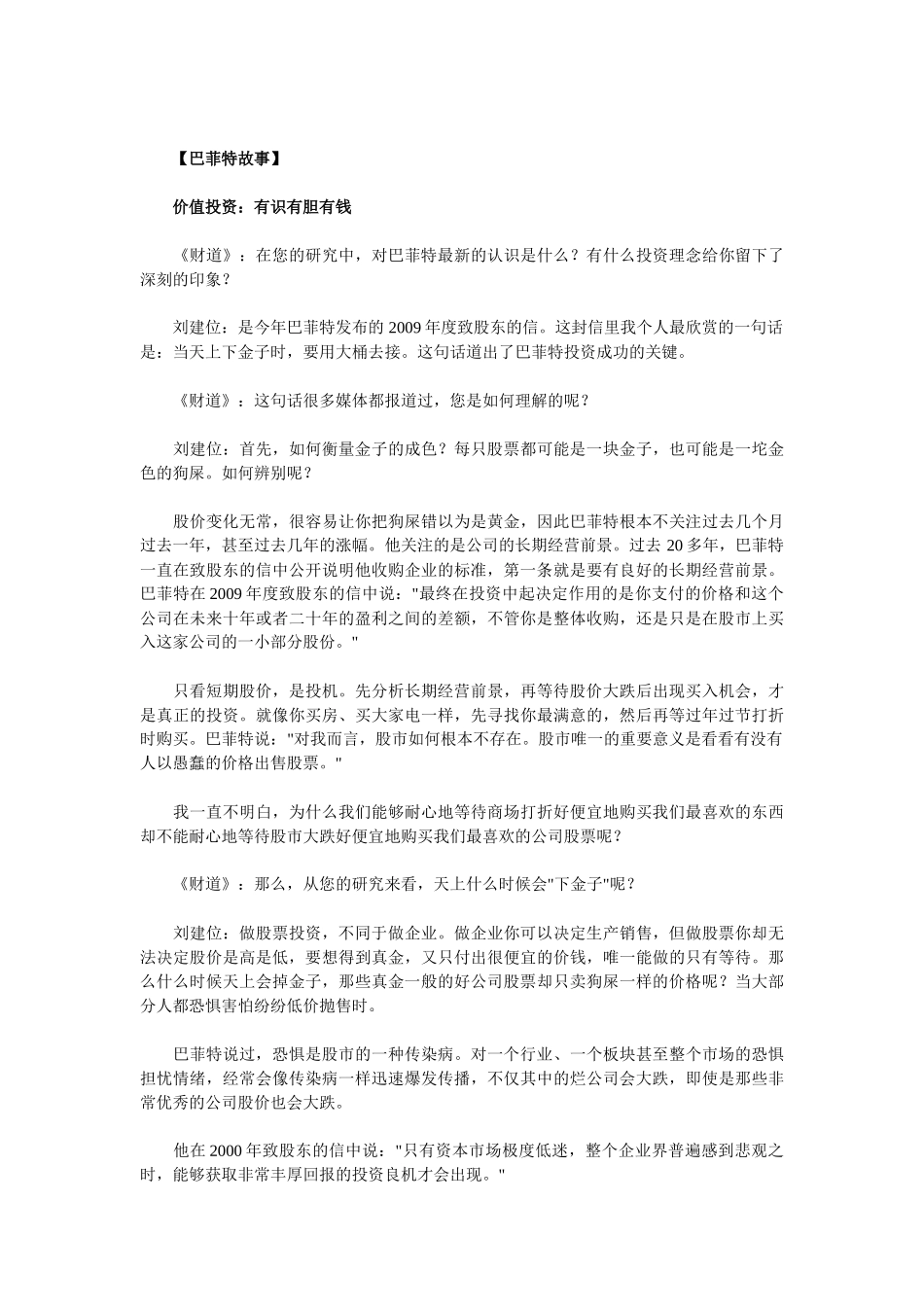 【巴菲特故事】

价值投资：有识有胆有钱

《财道》：在您的研究中，对巴菲特最新的认识是什么？有什么投资理念给你留下了深刻的印象？

刘建位：是今年巴菲特发布的 2009 年度致股东的信。这封信里我个人最欣赏的一句话是：当天上下金子时，要用大桶去接。这句话道出了巴菲特投资成功的关键。

《财道》：这句话很多媒体都报道过，您是如何理解的呢？

刘建位：首先，如何衡量金子的成色？每只股票都可能是一块金子，也可能是一坨金色的狗屎。如何辨别呢？

股价变化无常，很容易让你把狗屎错以为是黄金，因此巴菲特根本不关注过去几个月过去一年，甚至过去几年的涨幅。他关注的是公司的长期经营前景。过去 20 多年，巴菲特一直在致股东的信中公开说明他收购企业的标准，第一条就是要有良好的长期经营前景。巴菲特在 2009 年度致股东的信中说："最终在投资中起决定作用的是你支付的价格和这个公司在未来十年或者二十年的盈利之间的差额，不管你是整体收购，还是只是在股市上买入这家公司的一小部分股份。"

只看短期股价，是投机。先分析长期经营前景，再等待股价大跌后出现买入机会，才是真正的投资。就像你买房、买大家电一样，先寻找你最满意的，然后再等过年过节打折时购买。巴菲特说："对我而言，股市如何根本不存在。股市唯一的重要意义是看看有没有人以愚蠢的价格出售股票。"

我一直不明白，为什么我们能够耐心地等待商场打折好便宜地购买我们最喜欢的东西却不能耐心地等待股市大跌好便宜地购买我们最喜欢的公司股票呢？

《财道》：那么，从您的研究来看，天上什么时候会"下金子"呢？

刘建位：做股票投资，不同于做企业。做企业你可以决定生产销售，但做股票你却无法决定股价是高是低，要想得到真金，又只付出很便宜的价钱，唯一能做的只有等待。那么什么时候天上会掉金子，那些真金一般的好公司股票却只卖狗屎一样的价格呢？当大部分人都恐惧害怕纷纷低价抛售时。

巴菲特说过，恐惧是股市的一种传染病。对一个行业、一个板块甚至整个市场的恐惧担忧情绪，经常会像传染病一样迅速爆发传播，不仅其中的烂公司会大跌，即使是那些非常优秀的公司股价也会大跌。

他在 2000 年致股东的信中说："只有资本市场极度低迷，整个企业界普遍感到悲观之时，能够获取非常丰厚回报的投资良机才会出现。"